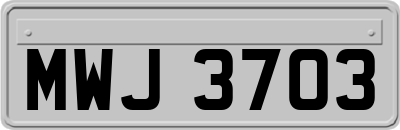 MWJ 3703